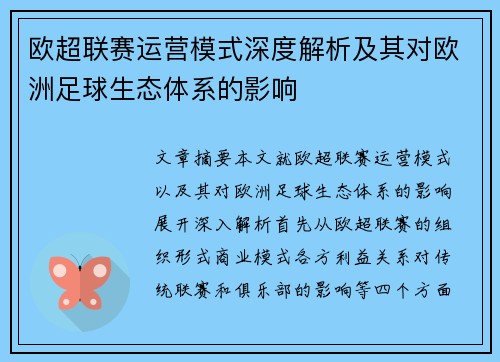 欧超联赛运营模式深度解析及其对欧洲足球生态体系的影响

文章摘要本文就欧超联赛运营模式以及其对欧洲足球生态体系的影响展开深入解析首先从欧超联赛的组织形式商业模式各方利益关系对传统联赛和俱乐部的影响等四个方面